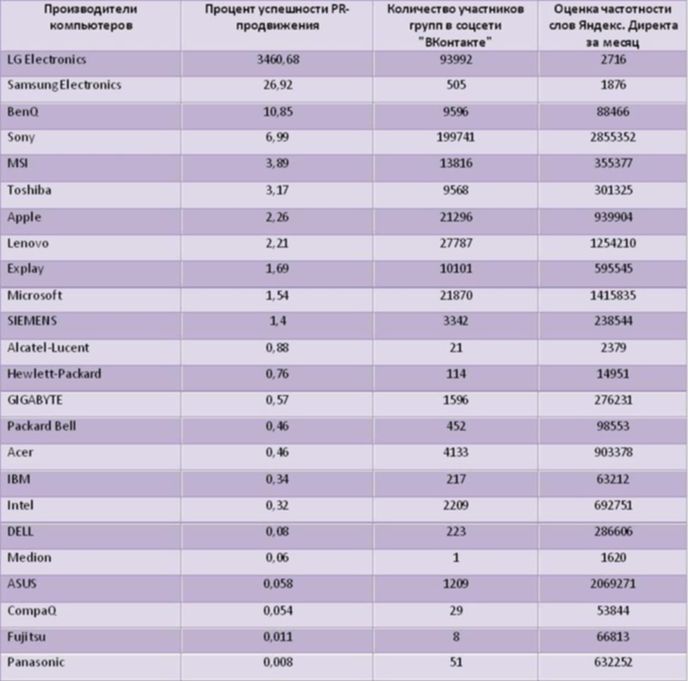 | Производители компьютеров | Процент успешности PR-продвижения | Количество участников групп в соцсети "ВКонтакте" | Оценка частотности слов Яндекс. Директа за месяц |
|---|---|---|---|
| LG Electronics | 3460,68 | 93992 | 2716 |
| Samsung Electronics | 26,92 | 505 | 1876 |
| BenQ | 10,85 | 9596 | 88466 |
| Sony | 6,99 | 199741 | 2855352 |
| MSI | 3,89 | 13816 | 355377 |
| Toshiba | 3,17 | 9568 | 301325 |
| Apple | 2,26 | 21296 | 939904 |
| Lenovo | 2,21 | 27787 | 1254210 |
| Explay | 1,69 | 10101 | 595545 |
| Microsoft | 1,54 | 21870 | 1415835 |
| SIEMENS | 1,4 | 3342 | 238544 |
| Alcatel-Lucent | 0,88 | 21 | 2379 |
| Hewlett-Packard | 0,76 | 114 | 14951 |
| GIGABYTE | 0,57 | 1596 | 276231 |
| Packard Bell | 0,46 | 452 | 98553 |
| Acer | 0,46 | 4133 | 903378 |
| IBM | 0,34 | 217 | 63212 |
| Intel | 0,32 | 2209 | 692751 |
| DELL | 0,08 | 223 | 286606 |
| Medion | 0,06 | 1 | 1620 |
| ASUS | 0,058 | 1209 | 2069271 |
| CompaQ | 0,054 | 29 | 53844 |
| Fujitsu | 0,011 | 8 | 66813 |
| Panasonic | 0,008 | 51 | 632252 |